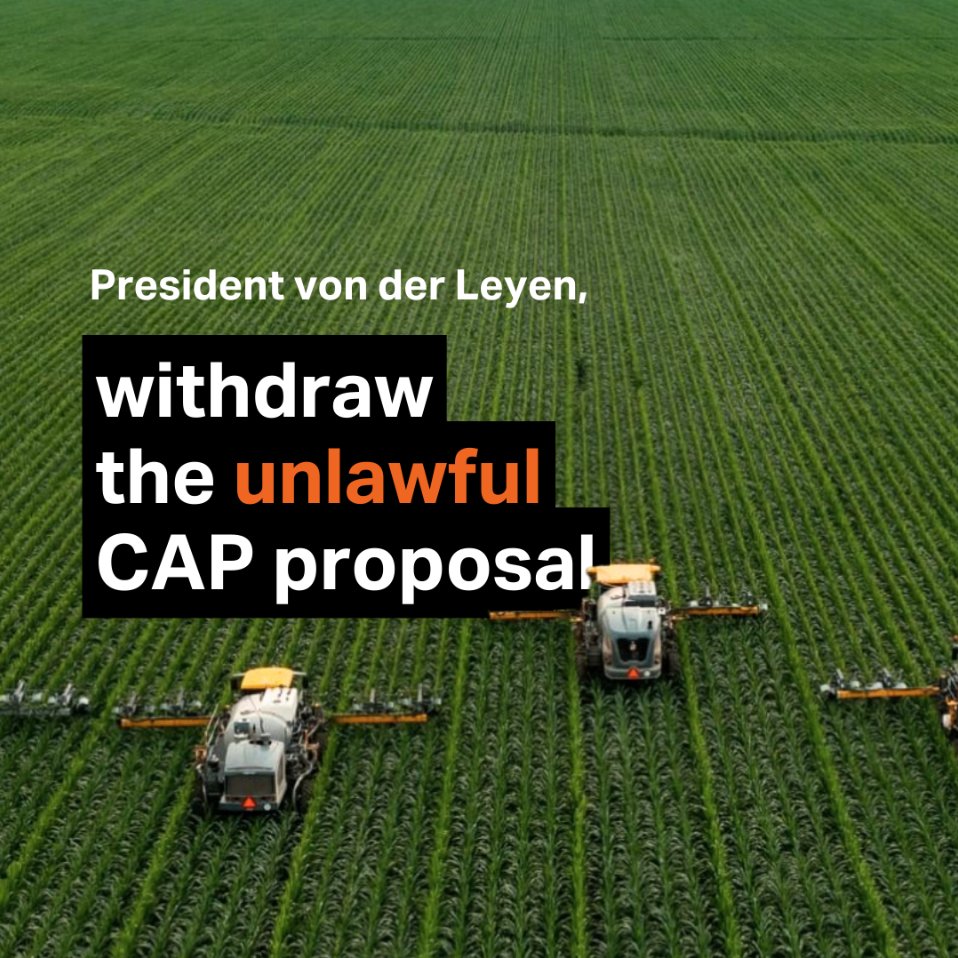 President von der Leyen,

withdraw the unlawful CAP proposal